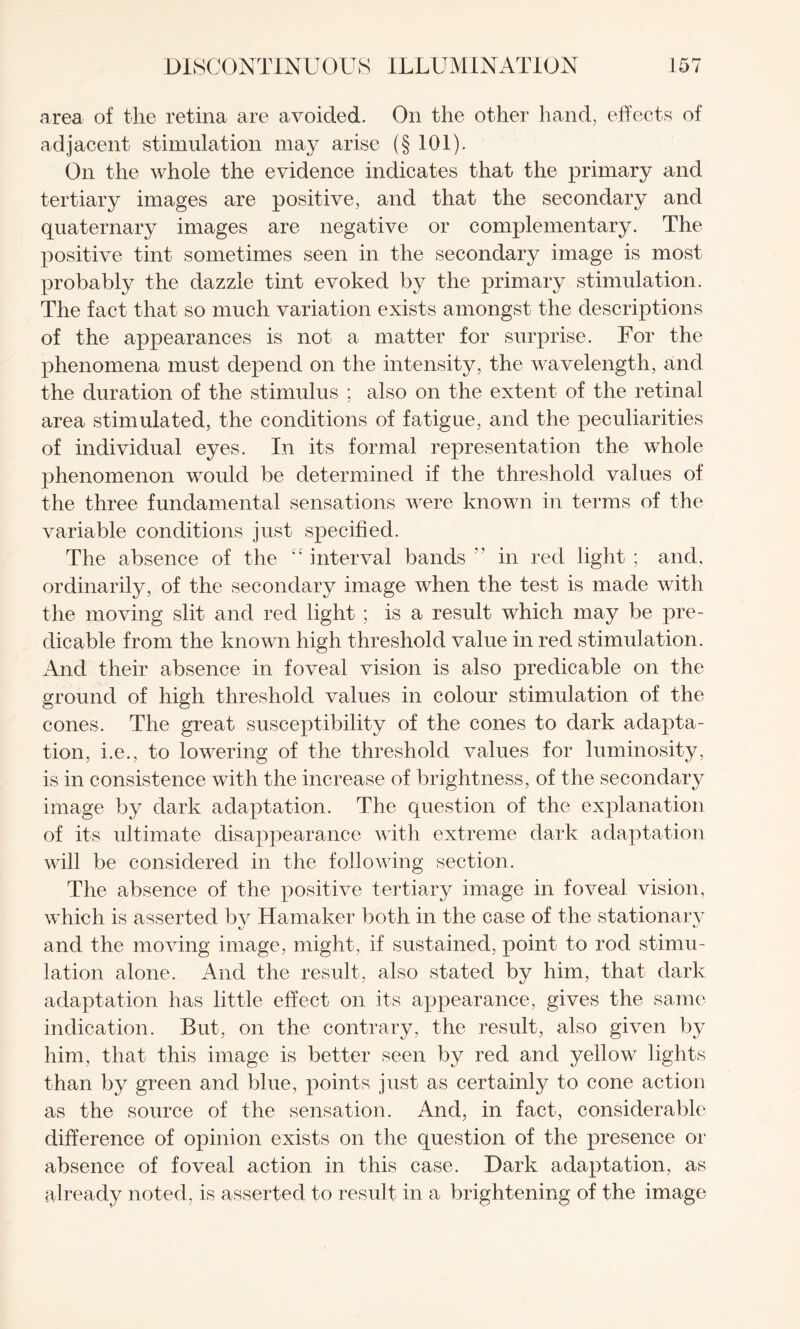 DISCONTINUOUS ILLUMINATION 157

area of the retina are avoided. On the other hand, effects of adjacent stimulation may arise (§ 101).

On the whole the evidence indicates that the primary and tertiary images are positive, and that the secondary and quaternary images are negative or complementary. The positive tint sometimes seen in the secondary image is most probably the dazzle tint evoked by the primary stimulation. The fact that so much variation exists amongst the descriptions of the appearances is not a matter for surprise. For the phenomena must depend on the intensity, the wavelength, and the duration of the stimulus ; also on the extent of the retinal area stimulated, the conditions of fatigue, and the peculiarities of individual eyes. In its formal representation the whole phenomenon would be determined if the threshold values of the three fundamental sensations were known in terms of the variable conditions just specified.

The absence of the " interval bands " in red light ; and, ordinarily, of the secondary image when the test is made with the moving slit and red light ; is a result which may be predicable from the known high threshold value in red stimulation. And their absence in foveal vision is also predicable on the ground of high threshold values in colour stimulation of the cones. The great susceptibility of the cones to dark adaptation, i.e., to lowering of the threshold values for luminosity, is in consistence with the increase of brightness, of the secondary image by dark adaptation. The question of the explanation of its ultimate disappearance with extreme dark adaptation will be considered in the following section.

The absence of the positive tertiary image in foveal vision, which is asserted by Hamaker both in the case of the stationary and the moving image, might, if sustained, point to rod stimulation alone. And the result, also stated by him, that dark adaptation has little effect on its appearance, gives the same indication. But, on the contrary, the result, also given by him, that this image is better seen by red and yellow lights than by green and blue, points just as certainly to cone action as the source of the sensation. And, in fact, considerable difference of opinion exists on the question of the presence or absence of foveal action in this case. Dark adaptation, as already noted, is asserted to result in a brightening of the image